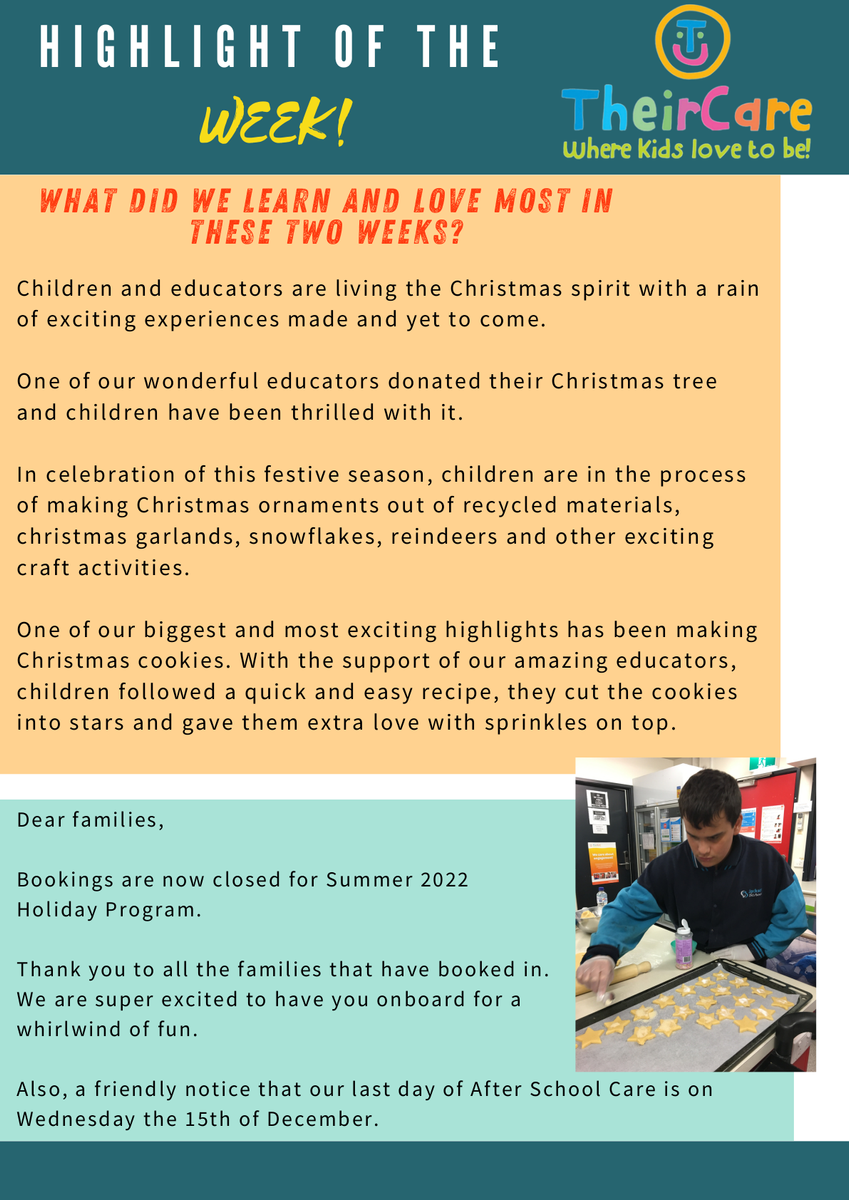 HIGHLIGHT OF THE

WEEK!

TheirCare
Where Kids love to be!

WHAT DID WE LEARN AND LOVE MOST IN THESE TWO WEEKS?

Children and educators are living the Christmas spirit with a rain of exciting experiences made and yet to come.

One of our wonderful educators donated their Christmas tree and children have been thrilled with it.

In celebration of this festive season, children are in the process of making Christmas ornaments out of recycled materials, christmas garlands, snowflakes, reindeers and other exciting craft activities.

One of our biggest and most exciting highlights has been making Christmas cookies. With the support of our amazing educators, children followed a quick and easy recipe, they cut the cookies into stars and gave them extra love with sprinkles on top.

Dear families,

Bookings are now closed for Summer 2022 Holiday Program.

Thank you to all the families that have booked in. We are super excited to have you onboard for a whirlwind of fun.

Also, a friendly notice that our last day of After School Care is on Wednesday the 15th of December.